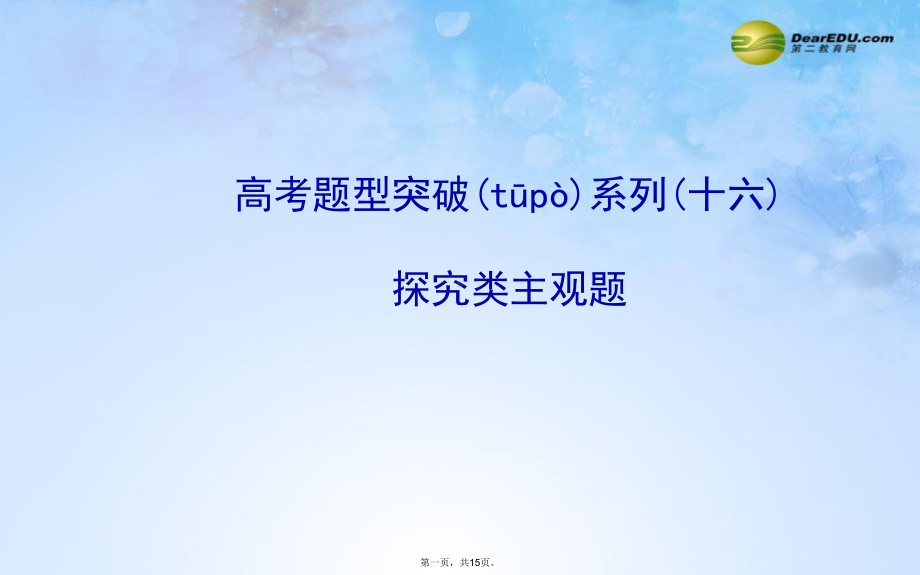 DearEDU.com
第二教育网

高考题型突破(tūpò)系列(十六)

探究类主观题

第一页，共15页。